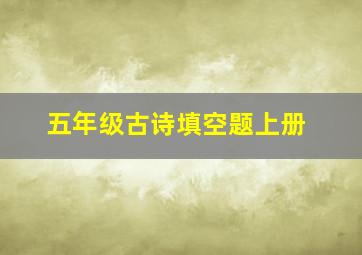 五年级古诗填空题上册